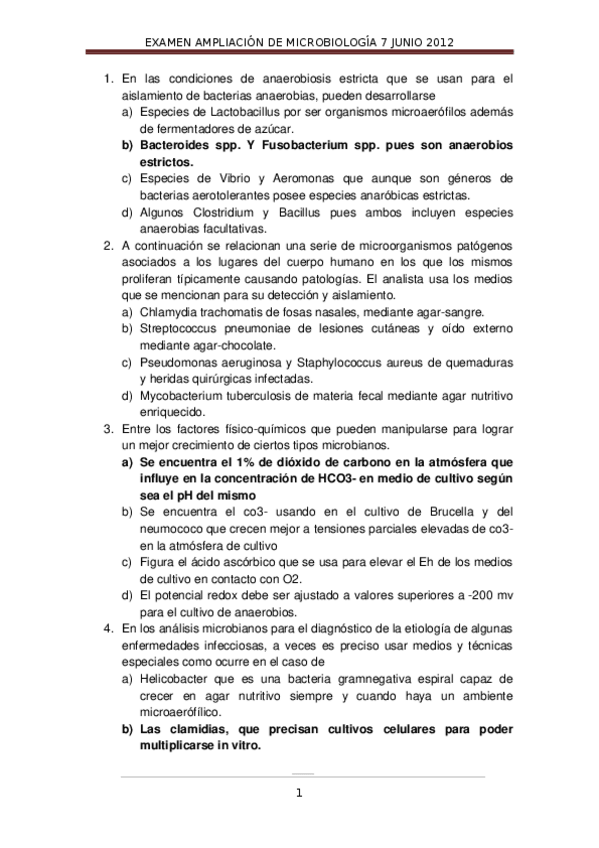 EXAMEN AMPLIACIÓN DE MICROBIOLOGÍA 7 JUNIO 2012

1. En las condiciones de anaerobiosis estricta que se usan para el aislamiento de bacterias anaerobias, pueden desarrollarse
a) Especies de Lactobacillus por ser organismos microaerófilos además de fermentadores de azúcar.
b) Bacteroides spp. Y Fusobacterium spp. pues son anaerobios estrictos.
c) Especies de Vibrio y Aeromonas que aunque son géneros de bacterias aerotolerantes posee especies anaróbicas estrictas.
d) Algunos Clostridium y Bacillus pues ambos incluyen especies anaerobias facultativas.
2. A continuación se relacionan una serie de microorganismos patógenos asociados a los lugares del cuerpo humano en los que los mismos proliferan típicamente causando patologías. El analista usa los medios que se mencionan para su detección y aislamiento.
a) Chlamydia trachomatis de fosas nasales, mediante agar-sangre.
b) Streptococcus pneumoniae de lesiones cutáneas y oído externo mediante agar-chocolate.
c) Pseudomonas aeruginosa y Staphylococcus aureus de quemaduras y heridas quirúrgicas infectadas.
d) Mycobacterium tuberculosis de materia fecal mediante agar nutritivo enriquecido.
3. Entre los factores físico-químicos que pueden manipularse para lograr un mejor crecimiento de ciertos tipos microbianos.
a) Se encuentra el 1% de dióxido de carbono en la atmósfera que influye en la concentración de HCO3- en medio de cultivo según sea el pH del mismo
b) Se encuentra el co3- usando en el cultivo de Brucella y del neumococo que crecen mejor a tensiones parciales elevadas de co3- en la atmósfera de cultivo
c) Figura el ácido ascórbico que se usa para elevar el Eh de los medios de cultivo en contacto con O2.
d) El potencial redox debe ser ajustado a valores superiores a -200 mv para el cultivo de anaerobios.
4. En los análisis microbianos para el diagnóstico de la etiología de algunas enfermedades infecciosas, a veces es preciso usar medios y técnicas especiales como ocurre en el caso de
a) Helicobacter que es una bacteria gramnegativa espiral capaz de crecer en agar nutritivo siempre y cuando haya un ambiente microaerófílico.
b) Las clamidias, que precisan cultivos celulares para poder multiplicarse in vitro.

1